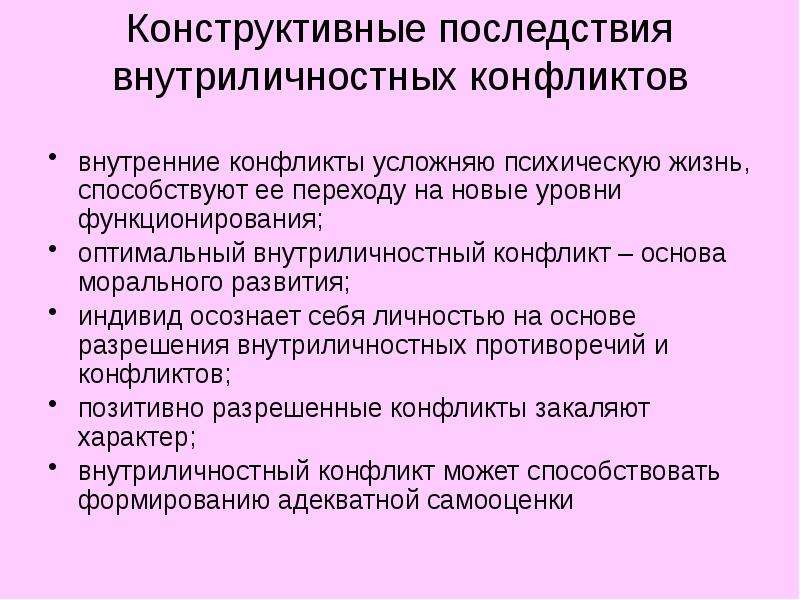 Конструктивные последствия внутриличностных конфликтов

• внутренние конфликты усложняю психическую жизнь, способствуют ее переходу на новые уровни функционирования;
• оптимальный внутриличностный конфликт – основа морального развития;
• индивид осознает себя личностью на основе разрешения внутриличностных противоречий и конфликтов;
• позитивно разрешенные конфликты закаляют характер;
• внутриличностный конфликт может способствовать формированию адекватной самооценки